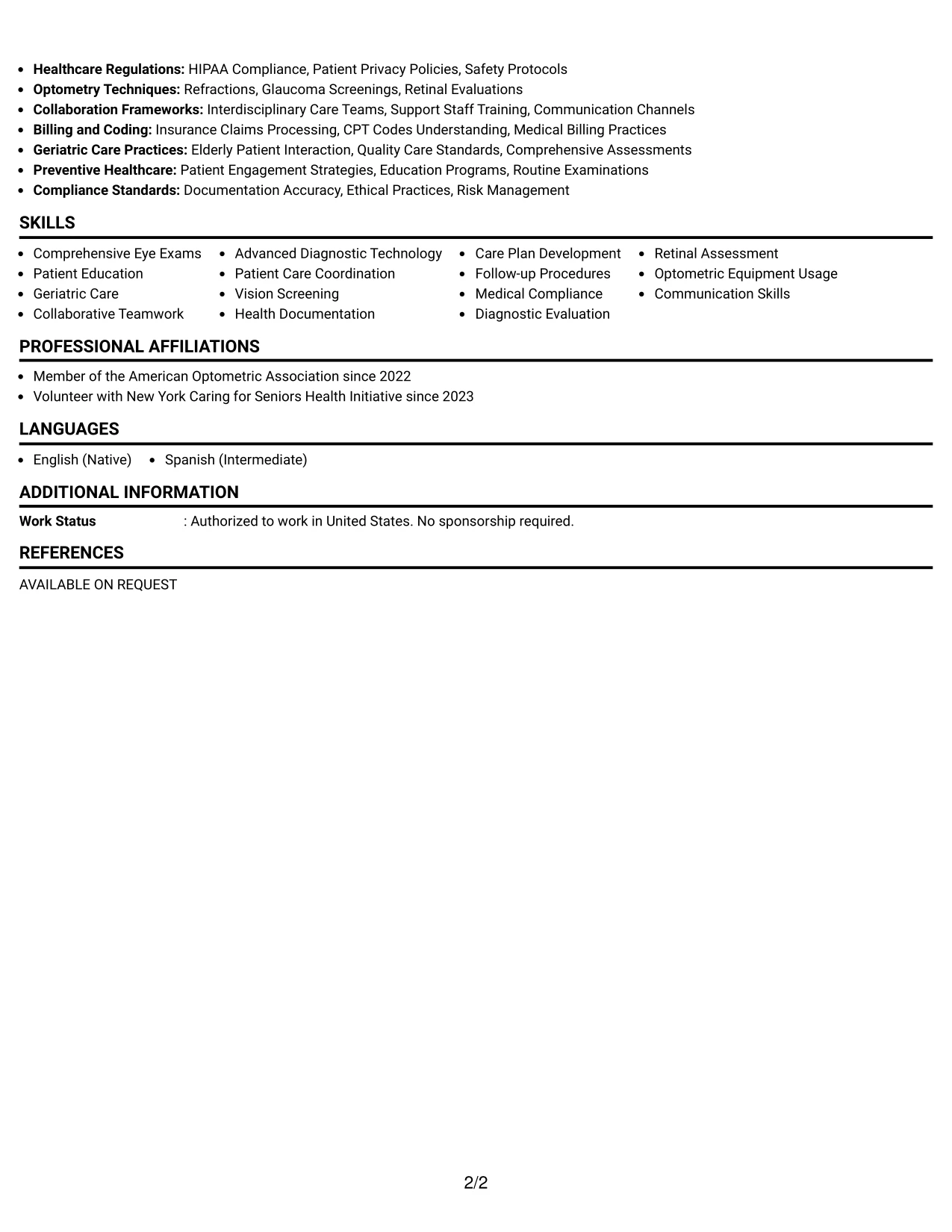 • Healthcare Regulations: HIPAA Compliance, Patient Privacy Policies, Safety Protocols
• Optometry Techniques: Refractions, Glaucoma Screenings, Retinal Evaluations
• Collaboration Frameworks: Interdisciplinary Care Teams, Support Staff Training, Communication Channels
• Billing and Coding: Insurance Claims Processing, CPT Codes Understanding, Medical Billing Practices
• Geriatric Care Practices: Elderly Patient Interaction, Quality Care Standards, Comprehensive Assessments
• Preventive Healthcare: Patient Engagement Strategies, Education Programs, Routine Examinations
• Compliance Standards: Documentation Accuracy, Ethical Practices, Risk Management

SKILLS

• Comprehensive Eye Exams
• Patient Education
• Geriatric Care
• Collaborative Teamwork

• Advanced Diagnostic Technology
• Patient Care Coordination
• Vision Screening
• Health Documentation

• Care Plan Development
• Follow-up Procedures
• Medical Compliance
• Diagnostic Evaluation

• Retinal Assessment
• Optometric Equipment Usage
• Communication Skills

PROFESSIONAL AFFILIATIONS

• Member of the American Optometric Association since 2022
• Volunteer with New York Caring for Seniors Health Initiative since 2023

LANGUAGES

• English (Native)
• Spanish (Intermediate)

ADDITIONAL INFORMATION

Work Status : Authorized to work in United States. No sponsorship required.

REFERENCES

AVAILABLE ON REQUEST

2/2